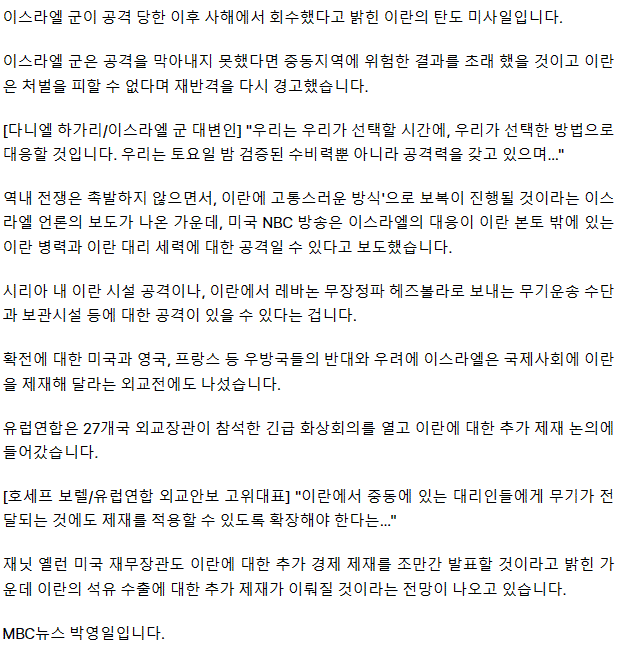 이스라엘 군이 공격 당한 이후 사해에서 회수했다고 밝힌 이란의 탄도 미사일입니다.

이스라엘 군은 공격을 막아내지 못했다면 중동지역에 위험한 결과를 초래 했을 것이고 이란은 처벌을 피할 수 없다며 재반격을 다시 경고했습니다.

[다니엘 하가리/이스라엘 군 대변인] "우리는 우리가 선택할 시간에, 우리가 선택한 방법으로 대응할 것입니다. 우리는 토요일 밤 검증된 수비력뿐 아니라 공격력을 갖고 있으며..."

역내 전쟁은 촉발하지 않으면서, 이란에 고통스러운 방식'으로 보복이 진행될 것이라는 이스라엘 언론의 보도가 나온 가운데, 미국 NBC 방송은 이스라엘의 대응이 이란 본토 밖에 있는 이란 병력과 이란 대리 세력에 대한 공격일 수 있다고 보도했습니다.

시리아 내 이란 시설 공격이나, 이란에서 레바논 무장정파 헤즈볼라로 보내는 무기운송 수단과 보관시설 등에 대한 공격이 있을 수 있다는 겁니다.

확전에 대한 미국과 영국, 프랑스 등 우방국들의 반대와 우려에 이스라엘은 국제사회에 이란을 제재해 달라는 외교전에도 나섰습니다.

유럽연합은 27개국 외교장관이 참석한 긴급 화상회의를 열고 이란에 대한 추가 제재 논의에 들어갔습니다.

[호세프 보렐/유럽연합 외교안보 고위대표] "이란에서 중동에 있는 대리인들에게 무기가 전달되는 것에도 제재를 적용할 수 있도록 확장해야 한다는..."

재닛 옐런 미국 재무장관도 이란에 대한 추가 경제 제재를 조만간 발표할 것이라고 밝힌 가운데 이란의 석유 수출에 대한 추가 제재가 이뤄질 것이라는 전망이 나오고 있습니다.

MBC뉴스 박영일입니다.